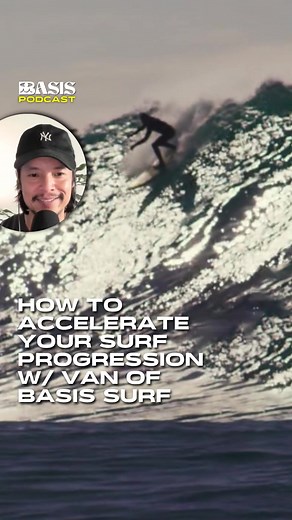 BASIS
PODCAST

NY

HOW TO ACCELERATE YOUR SURF PROGRESSION W/ VAN OF BASIS SURF